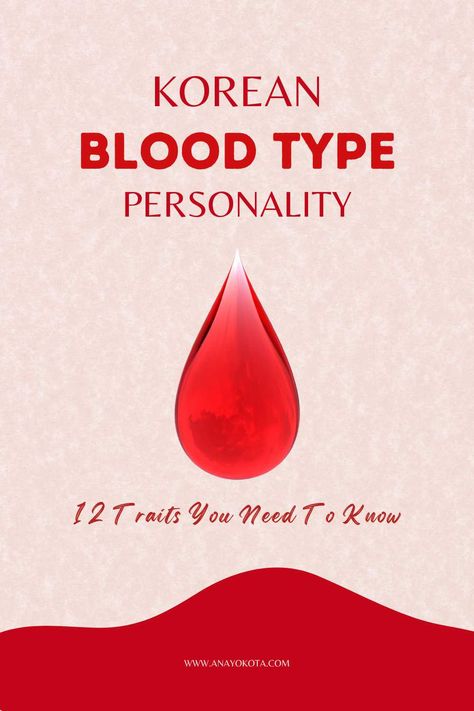 KOREAN
BLOOD TYPE
PERSONALITY

12 Traits You Need To Know

WWW.ANAYOKOTA.COM